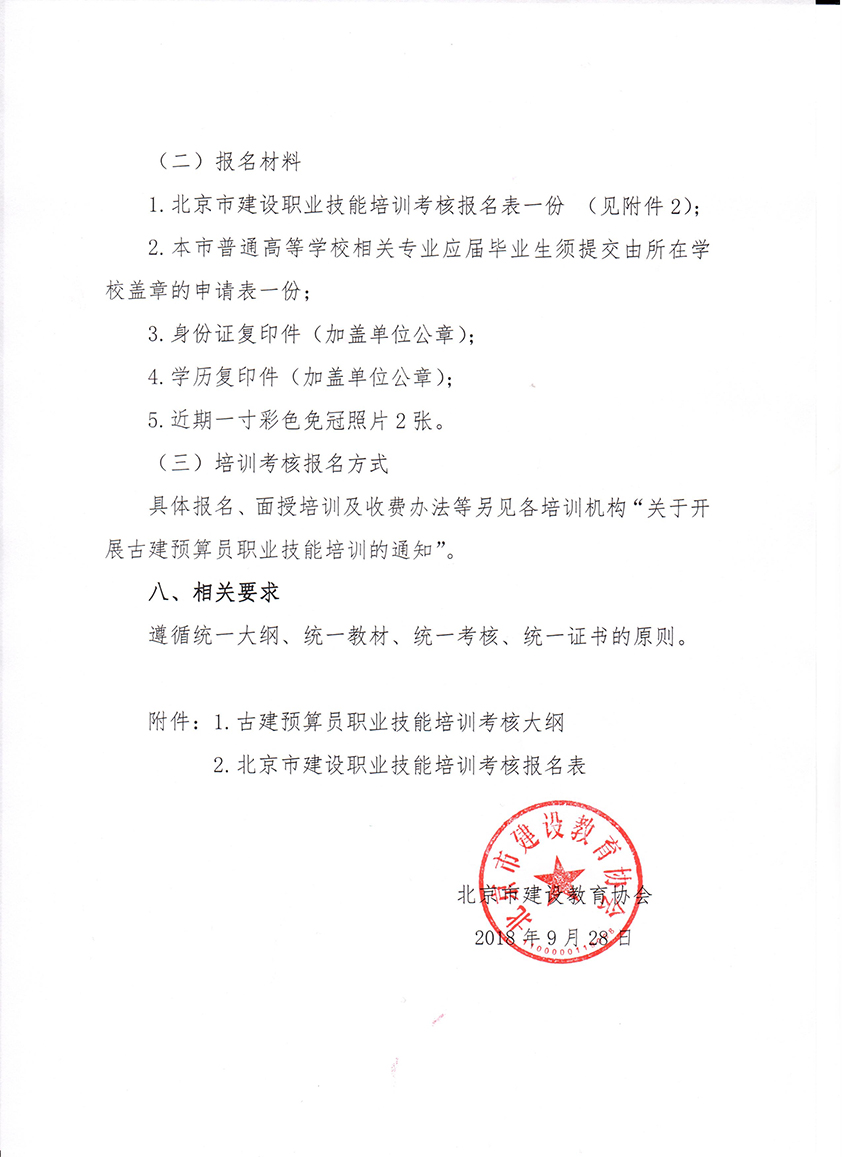 （二）报名材料

1. 北京市建设职业技能培训考核报名表一份 （见附件 2）；

2. 本市普通高等学校相关专业应届毕业生须提交由所在学校盖章的申请表一份；

3. 身份证复印件（加盖单位公章）；

4. 学历复印件（加盖单位公章）；

5. 近期一寸彩色免冠照片 2 张。

（三）培训考核报名方式

具体报名、面授培训及收费办法等另见各培训机构“关于开展古建预算员职业技能培训的通知”。

八、相关要求

遵循统一大纲、统一教材、统一考核、统一证书的原则。

附件：1. 古建预算员职业技能培训考核大纲

2. 北京市建设职业技能培训考核报名表

北京市建设教育协会

北京市建设教育协会

2018 年 9 月 28 日